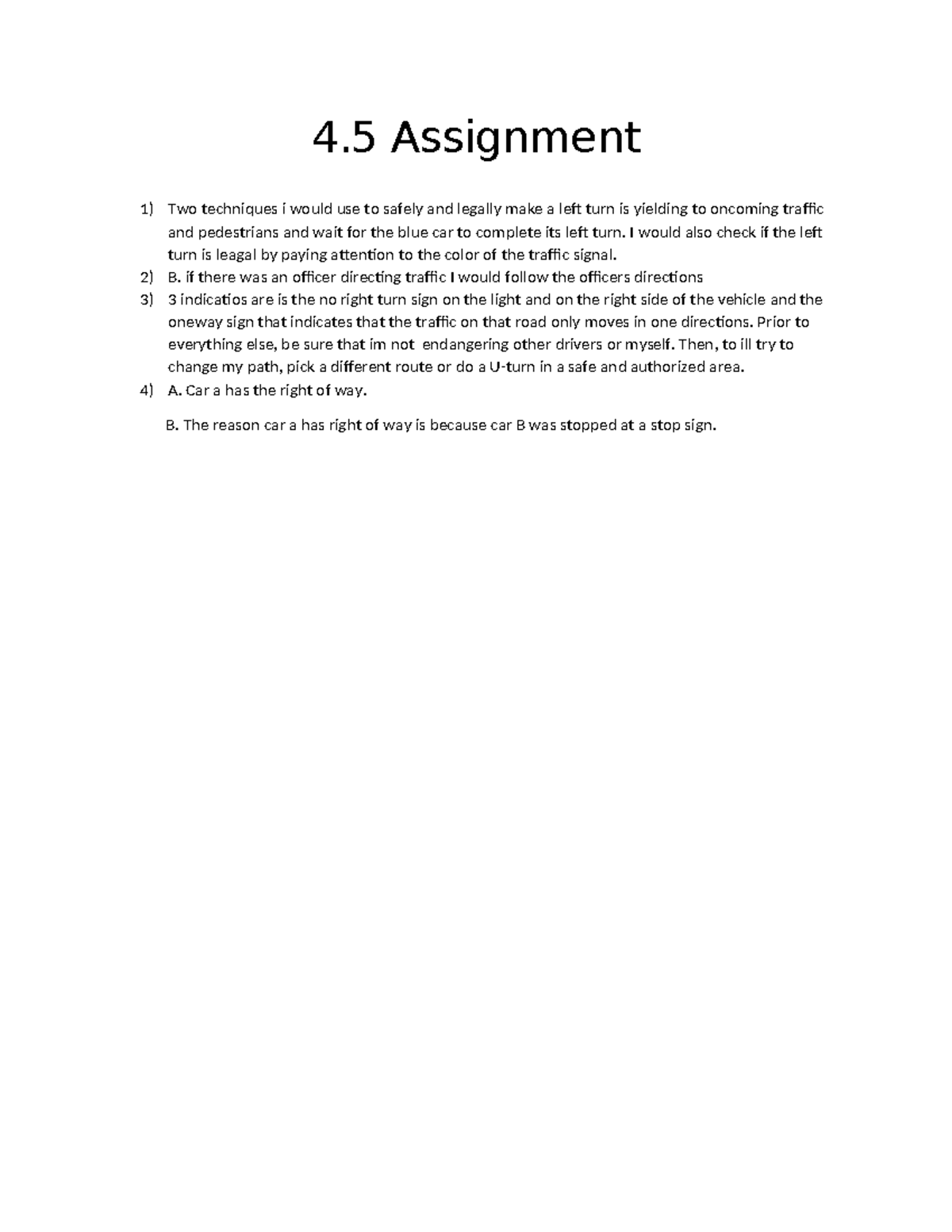 4.5 Assignment

1) Two techniques i would use to safely and legally make a left turn is yielding to oncoming traffic and pedestrians and wait for the blue car to complete its left turn. I would also check if the left turn is leagal by paying attention to the color of the traffic signal.
2) B. if there was an officer directing traffic I would follow the officers directions
3) 3 indicatios are is the no right turn sign on the light and on the right side of the vehicle and the oneway sign that indicates that the traffic on that road only moves in one directions. Prior to everything else, be sure that im not endangering other drivers or myself. Then, to ill try to change my path, pick a different route or do a U-turn in a safe and authorized area.
4) A. Car a has the right of way.

B. The reason car a has right of way is because car B was stopped at a stop sign.